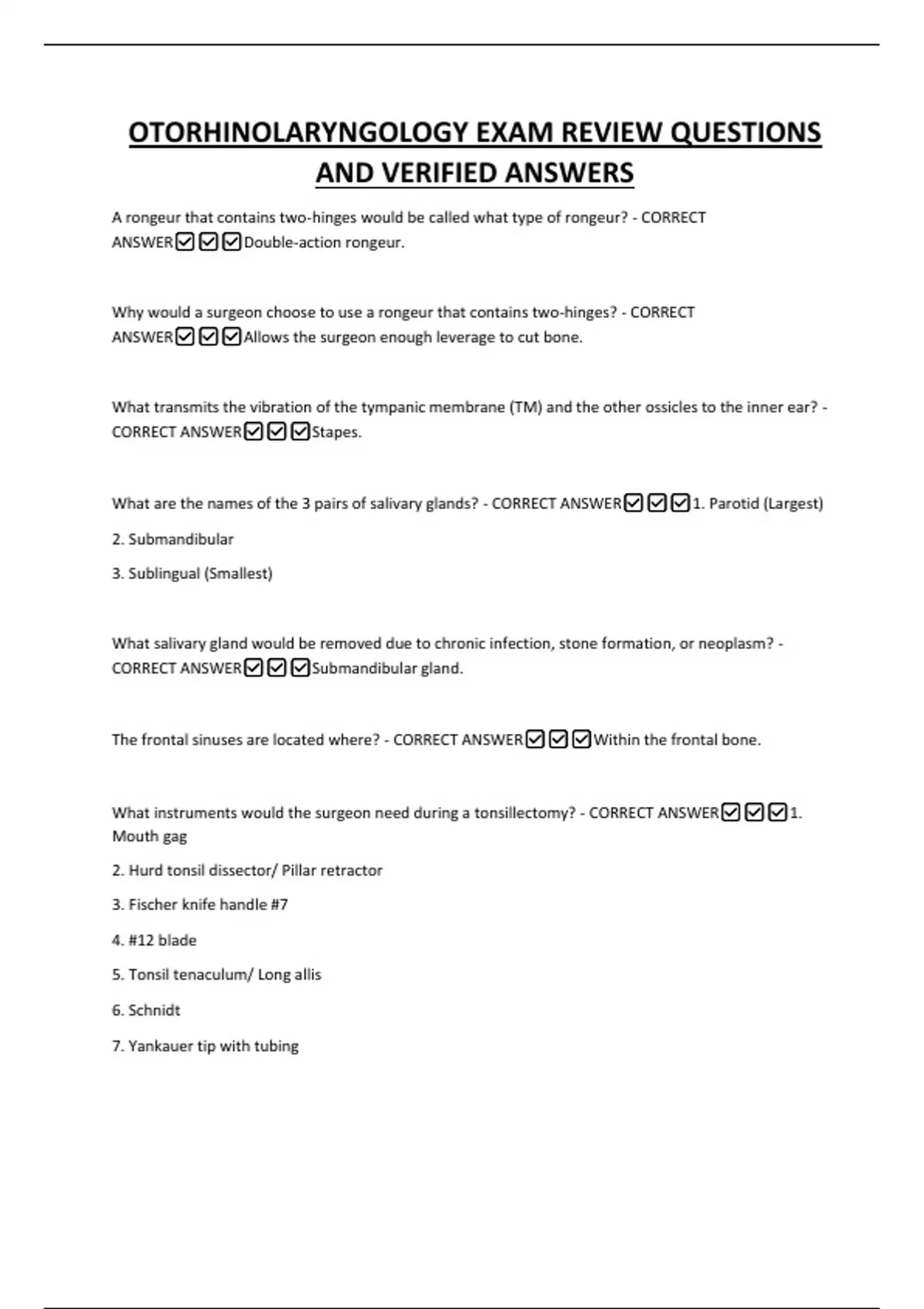 OTORHINOLARYNGOLOGY EXAM REVIEW QUESTIONS AND VERIFIED ANSWERS

A rongeur that contains two-hinges would be called what type of rongeur? - CORRECT ANSWER☑☑☑Double-action rongeur.

Why would a surgeon choose to use a rongeur that contains two-hinges? - CORRECT ANSWER☑☑☑Allows the surgeon enough leverage to cut bone.

What transmits the vibration of the tympanic membrane (TM) and the other ossicles to the inner ear? - CORRECT ANSWER☑☑☑Stapes.

What are the names of the 3 pairs of salivary glands? - CORRECT ANSWER☑☑☑1. Parotid (Largest)

2. Submandibular

3. Sublingual (Smallest)

What salivary gland would be removed due to chronic infection, stone formation, or neoplasm? - CORRECT ANSWER☑☑☑Submandibular gland.

The frontal sinuses are located where? - CORRECT ANSWER☑☑☑Within the frontal bone.

What instruments would the surgeon need during a tonsillectomy? - CORRECT ANSWER☑☑☑1. Mouth gag

2. Hurd tonsil dissector/ Pillar retractor

3. Fischer knife handle #7

4. #12 blade

5. Tonsil tenaculum/ Long allis

6. Schnidt

7. Yankauer tip with tubing